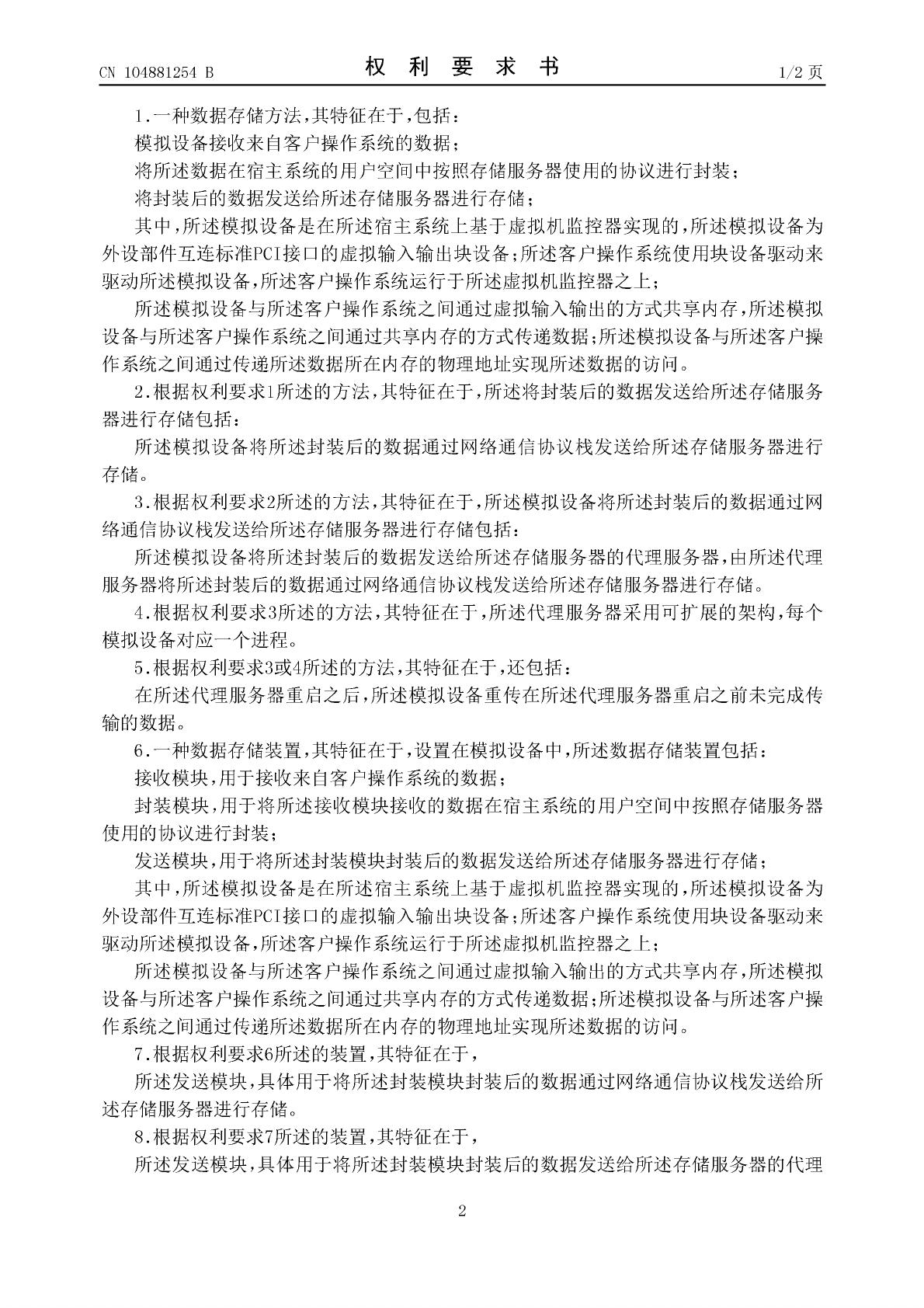 CN 104881254 B

权 利 要 求 书

1/2 页

1.一种数据存储方法，其特征在于，包括：

模拟设备接收来自客户操作系统的数据；

将所述数据在宿主系统的用户空间中按照存储服务器使用的协议进行封装；

将封装后的数据发送给所述存储服务器进行存储；

其中，所述模拟设备是在所述宿主系统上基于虚拟机监控器实现的，所述模拟设备为外设部件互连标准PCI接口的虚拟输入输出块设备；所述客户操作系统使用块设备驱动来驱动所述模拟设备，所述客户操作系统运行于所述虚拟机监控器之上；

所述模拟设备与所述客户操作系统之间通过虚拟输入输出的方式共享内存，所述模拟设备与所述客户操作系统之间通过共享内存的方式传递数据；所述模拟设备与所述客户操作系统之间通过传递所述数据所在内存的物理地址实现所述数据的访问。

2.根据权利要求1所述的方法，其特征在于，所述将封装后的数据发送给所述存储服务器进行存储包括：

所述模拟设备将所述封装后的数据通过网络通信协议栈发送给所述存储服务器进行存储。

3.根据权利要求2所述的方法，其特征在于，所述模拟设备将所述封装后的数据通过网络通信协议栈发送给所述存储服务器进行存储包括：

所述模拟设备将所述封装后的数据发送给所述存储服务器的代理服务器，由所述代理服务器将所述封装后的数据通过网络通信协议栈发送给所述存储服务器进行存储。

4.根据权利要求3所述的方法，其特征在于，所述代理服务器采用可扩展的架构，每个模拟设备对应一个进程。

5.根据权利要求3或4所述的方法，其特征在于，还包括：

在所述代理服务器重启之后，所述模拟设备重传在所述代理服务器重启之前未完成传输的数据。

6.一种数据存储装置，其特征在于，设置在模拟设备中，所述数据存储装置包括：

接收模块，用于接收来自客户操作系统的数据；

封装模块，用于将所述接收模块接收的数据在宿主系统的用户空间中按照存储服务器使用的协议进行封装；

发送模块，用于将所述封装模块封装后的数据发送给所述存储服务器进行存储；

其中，所述模拟设备是在所述宿主系统上基于虚拟机监控器实现的，所述模拟设备为外设部件互连标准PCI接口的虚拟输入输出块设备；所述客户操作系统使用块设备驱动来驱动所述模拟设备，所述客户操作系统运行于所述虚拟机监控器之上；

所述模拟设备与所述客户操作系统之间通过虚拟输入输出的方式共享内存，所述模拟设备与所述客户操作系统之间通过共享内存的方式传递数据；所述模拟设备与所述客户操作系统之间通过传递所述数据所在内存的物理地址实现所述数据的访问。

7.根据权利要求6所述的装置，其特征在于，

所述发送模块，具体用于将所述封装模块封装后的数据通过网络通信协议栈发送给所述存储服务器进行存储。

8.根据权利要求7所述的装置，其特征在于，

所述发送模块，具体用于将所述封装模块封装后的数据发送给所述存储服务器的代理

2